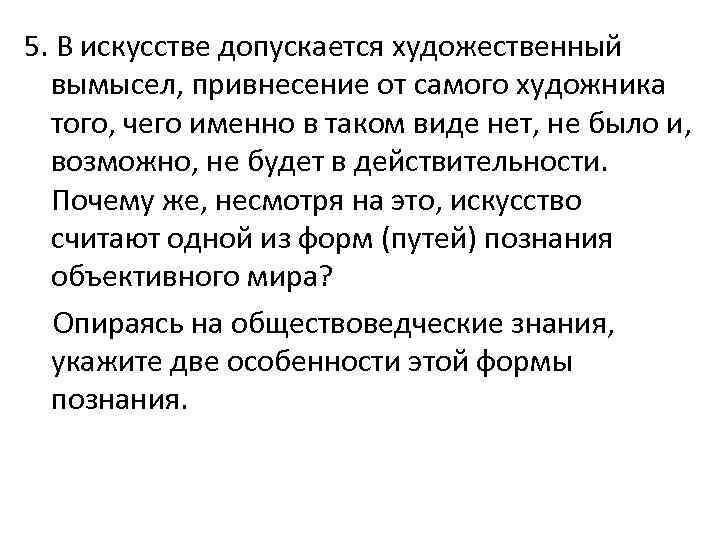 5. В искусстве допускается художественный вымысел, привнесение от самого художника того, чего именно в таком виде нет, не было и, возможно, не будет в действительности. Почему же, несмотря на это, искусство считают одной из форм (путей) познания объективного мира?

Опираясь на обществоведческие знания, укажите две особенности этой формы познания.